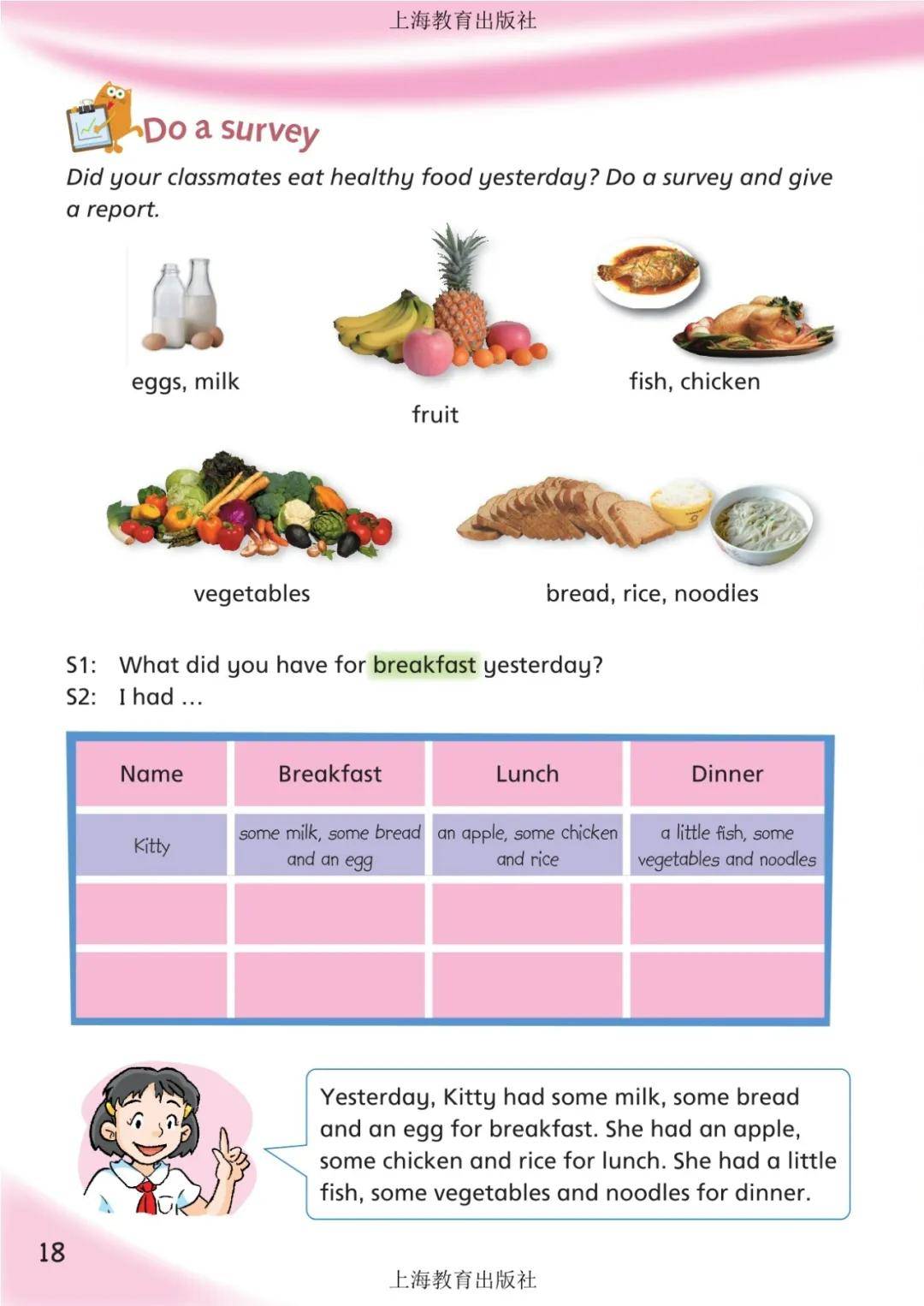 上海教育出版社

Do a survey

Did your classmates eat healthy food yesterday? Do a survey and give a report.

eggs, milk

fruit

fish, chicken

vegetables

bread, rice, noodles

S1: What did you have for breakfast yesterday?
S2: I had ...

| Name | Breakfast | Lunch | Dinner |
|---|---|---|---|
| Kitty | some milk, some bread and an egg | an apple, some chicken and rice | a little fish, some vegetables and noodles |
| | | | |
| | | | |

Yesterday, Kitty had some milk, some bread and an egg for breakfast. She had an apple, some chicken and rice for lunch. She had a little fish, some vegetables and noodles for dinner.

18

上海教育出版社